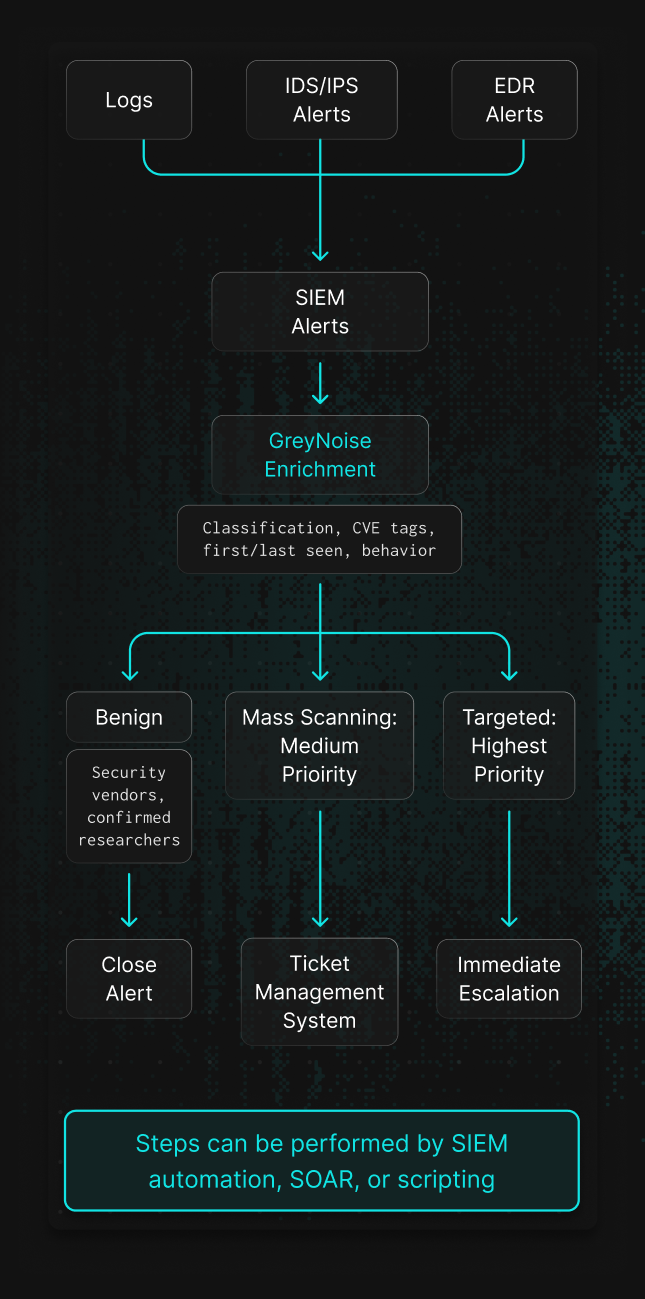 Logs

IDS/IPS Alerts

EDR Alerts

SIEM Alerts

GreyNoise Enrichment

Classification, CVE tags, first/last seen, behavior

Benign

Security vendors, confirmed researchers

Mass Scanning: Medium Prioirity

Targeted: Highest Priority

Close Alert

Ticket Management System

Immediate Escalation

Steps can be performed by SIEM automation, SOAR, or scripting